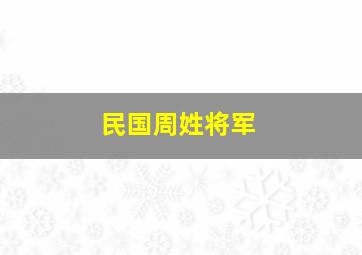 民国周姓将军